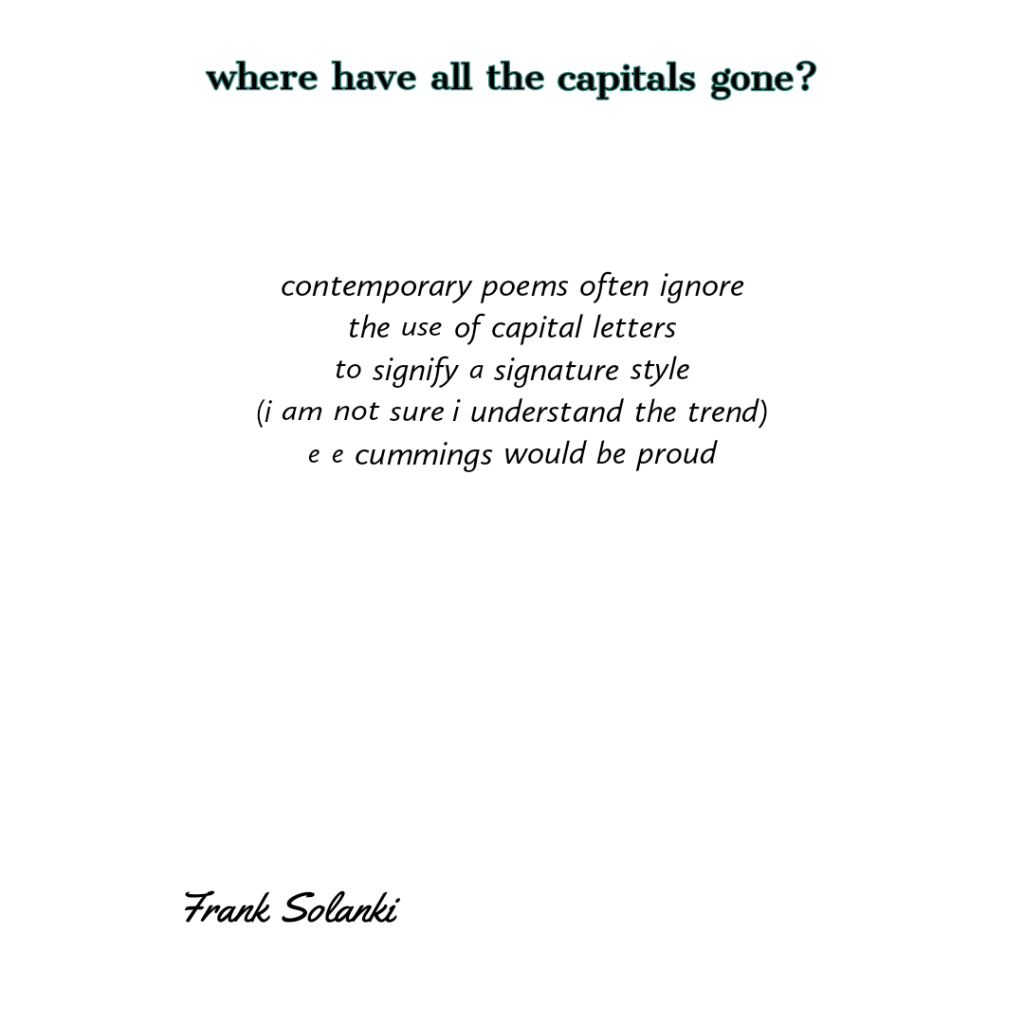 where have all the capitals gone?

contemporary poems often ignore
the use of capital letters
to signify a signature style
(i am not sure i understand the trend)
e e cummings would be proud

Frank Solanki